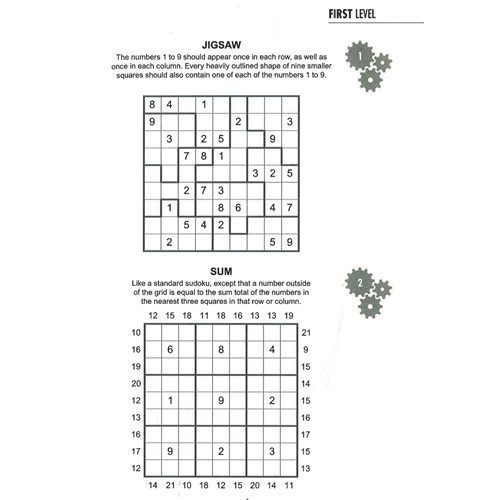 FIRST LEVEL

JIGSAW
The numbers 1 to 9 should appear once in each row, as well as once in each column. Every heavily outlined shape of nine smaller squares should also contain one of each of the numbers 1 to 9.

1

| 8 | 4 |  | 1 |  |  |  |  |  |
|---|---|---|---|---|---|---|---|---|
| 9 |  |  |  |  | 2 |  |  | 3 |
|  | 3 |  | 2 | 5 |  |  | 9 |  |
|  |  | 7 | 8 | 1 |  |  |  |  |
|  |  |  |  |  |  | 3 | 2 | 5 |
|  |  | 2 | 7 | 3 |  |  |  |  |
|  | 1 |  |  | 8 | 6 |  | 4 | 7 |
|  |  | 5 | 4 | 2 |  |  |  |  |
|  | 2 |  |  |  |  |  | 5 | 9 |

SUM
Like a standard sudoku, except that a number outside of the grid is equal to the sum total of the numbers in the nearest three squares in that row or column.

2

|  | 12 | 15 | 18 | 11 | 18 | 16 | 13 | 13 | 19 |  |
|---|---|---|---|---|---|---|---|---|---|---|
| 10 |  |  |  |  |  |  |  |  |  | 21 |
| 16 |  | 6 |  |  | 8 |  |  | 4 |  | 9 |
| 19 |  |  |  |  |  |  |  |  |  | 15 |
| 20 |  |  |  |  |  |  |  |  |  | 14 |
| 12 |  | 1 |  |  | 9 |  |  | 2 |  | 15 |
| 13 |  |  |  |  |  |  |  |  |  | 16 |
| 16 |  |  |  |  |  |  |  |  |  | 17 |
| 17 |  | 9 |  |  | 2 |  |  | 3 |  | 15 |
| 12 |  |  |  |  |  |  |  |  |  | 13 |
|  | 14 | 21 | 10 | 18 | 12 | 15 | 20 | 14 | 11 |  |